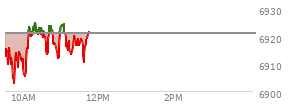 6930
6920
6910
6900
10AM
12PM
2PM